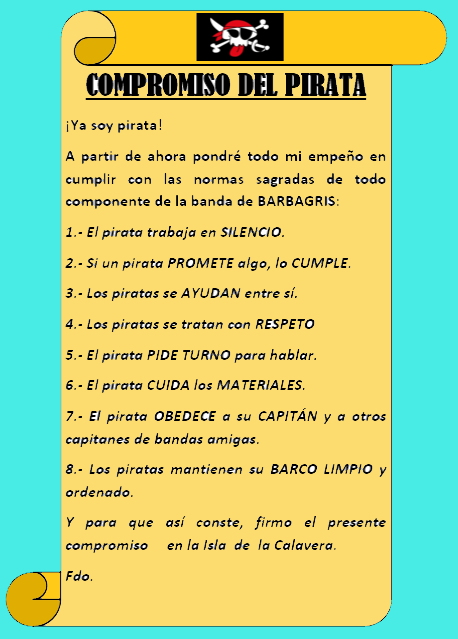 COMPROMISO DEL PIRATA

¡Ya soy pirata!

A partir de ahora pondré todo mi empeño en cumplir con las normas sagradas de todo componente de la banda de BARBAGRIS:

1.- El pirata trabaja en SILENCIO.

2.- Si un pirata PROMETE algo, lo CUMPLE.

3.- Los piratas se AYUDAN entre sí.

4.- Los piratas se tratan con RESPETO

5.- El pirata PIDE TURNO para hablar.

6.- El pirata CUIDA los MATERIALES.

7.- El pirata OBEDECE a su CAPITÁN y a otros capitanes de bandas amigas.

8.- Los piratas mantienen su BARCO LIMPIO y ordenado.

Y para que así conste, firmo el presente compromiso en la Isla de la Calavera.

Fdo.